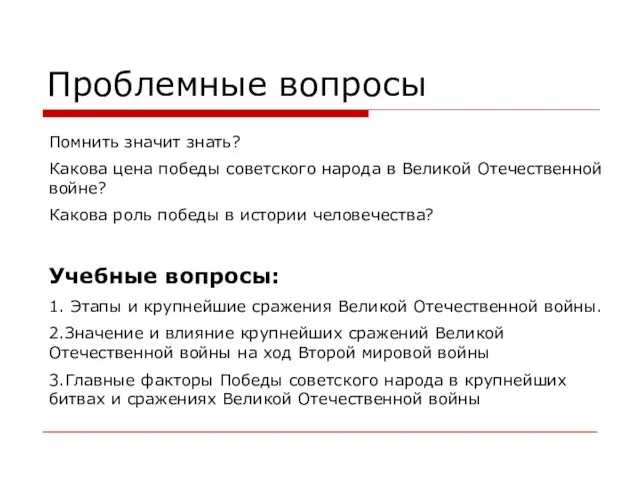 Проблемные вопросы

Помнить значит знать?

Какова цена победы советского народа в Великой Отечественной войне?

Какова роль победы в истории человечества?

Учебные вопросы:

1. Этапы и крупнейшие сражения Великой Отечественной войны.

2.Значение и влияние крупнейших сражений Великой Отечественной войны на ход Второй мировой войны

3.Главные факторы Победы советского народа в крупнейших битвах и сражениях Великой Отечественной войны